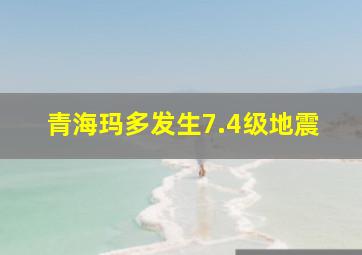 青海玛多发生7.4级地震